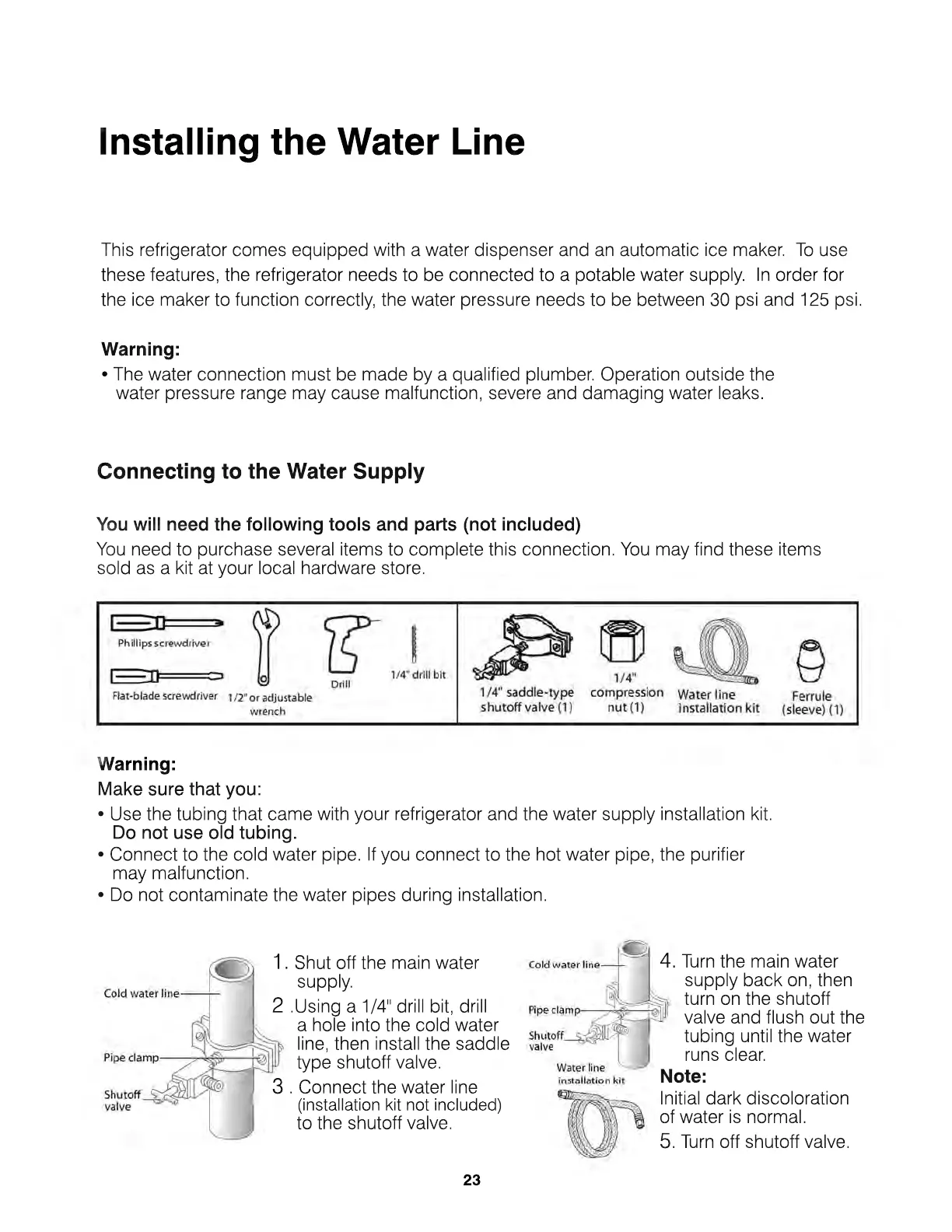 Installing the Water Line

This refrigerator comes equipped with a water dispenser and an automatic ice maker. To use these features, the refrigerator needs to be connected to a potable water supply. In order for the ice maker to function correctly, the water pressure needs to be between 30 psi and 125 psi.

Warning:
• The water connection must be made by a qualified plumber. Operation outside the water pressure range may cause malfunction, severe and damaging water leaks.

Connecting to the Water Supply

You will need the following tools and parts (not included)
You need to purchase several items to complete this connection. You may find these items sold as a kit at your local hardware store.

Phillips screwdriver
Flat-blade screwdriver
1/2" or adjustable wrench
Drill
1/4" drill bit
1/4" saddle-type shutoff valve (1)
1/4" compression nut (1)
Water line installation kit
Ferrule (sleeve) (1)

Warning:
Make sure that you:
• Use the tubing that came with your refrigerator and the water supply installation kit. Do not use old tubing.
• Connect to the cold water pipe. If you connect to the hot water pipe, the purifier may malfunction.
• Do not contaminate the water pipes during installation.

Cold water line
Pipe clamp
Shutoff valve

1. Shut off the main water supply.
2 .Using a 1/4" drill bit, drill a hole into the cold water line, then install the saddle type shutoff valve.
3 . Connect the water line (installation kit not included) to the shutoff valve.

Cold water line
Pipe clamp
Shutoff valve
Water line installation kit

4. Turn the main water supply back on, then turn on the shutoff valve and flush out the tubing until the water runs clear.
Note:
Initial dark discoloration of water is normal.
5. Turn off shutoff valve.

23